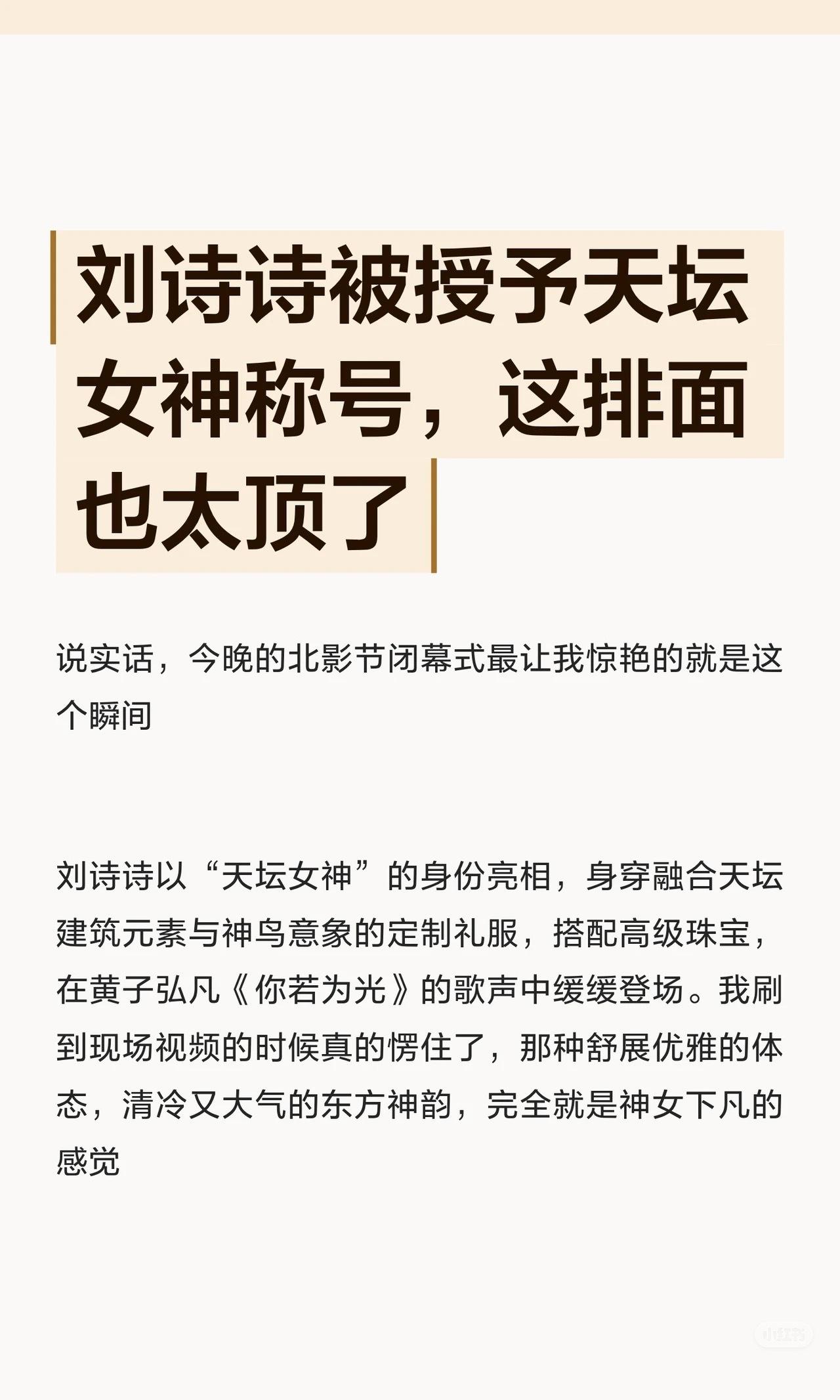 刘诗诗被授予天坛女神称号，这排面也太顶了

说实话，今晚的北影节闭幕式最让我惊艳的就是这个瞬间

刘诗诗以“天坛女神”的身份亮相，身穿融合天坛建筑元素与神鸟意象的定制礼服，搭配高级珠宝，在黄子弘凡《你若为光》的歌声中缓缓登场。我刷到现场视频的时候真的愣住了，那种舒展优雅的体态，清冷又大气的东方神韵，完全就是神女下凡的感觉

小红书